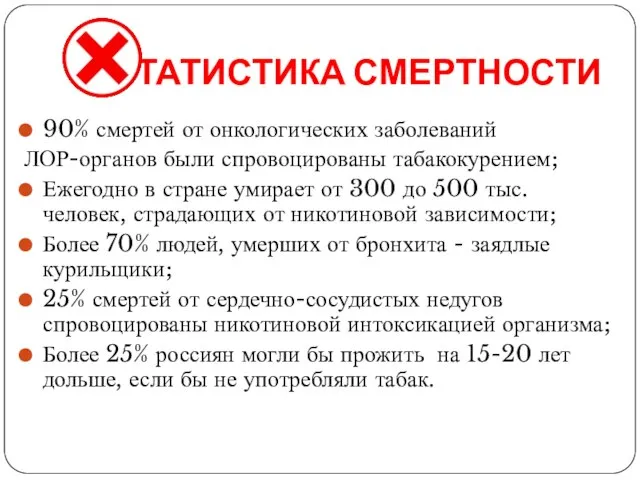 ТАТИСТИКА СМЕРТНОСТИ

90% смертей от онкологических заболеваний ЛОР-органов были спровоцированы табакокурением;

Ежегодно в стране умирает от 300 до 500 тыс. человек, страдающих от никотиновой зависимости;

Более 70% людей, умерших от бронхита - заядлые курильщики;

25% смертей от сердечно-сосудистых недугов спровоцированы никотиновой интоксикацией организма;

Более 25% россиян могли бы прожить на 15-20 лет дольше, если бы не употребляли табак.